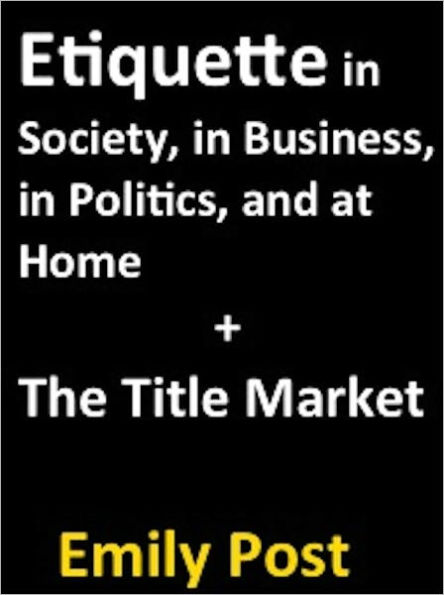 Etiquette in Society, in Business, in Politics, and at Home

+

The Title Market

Emily Post